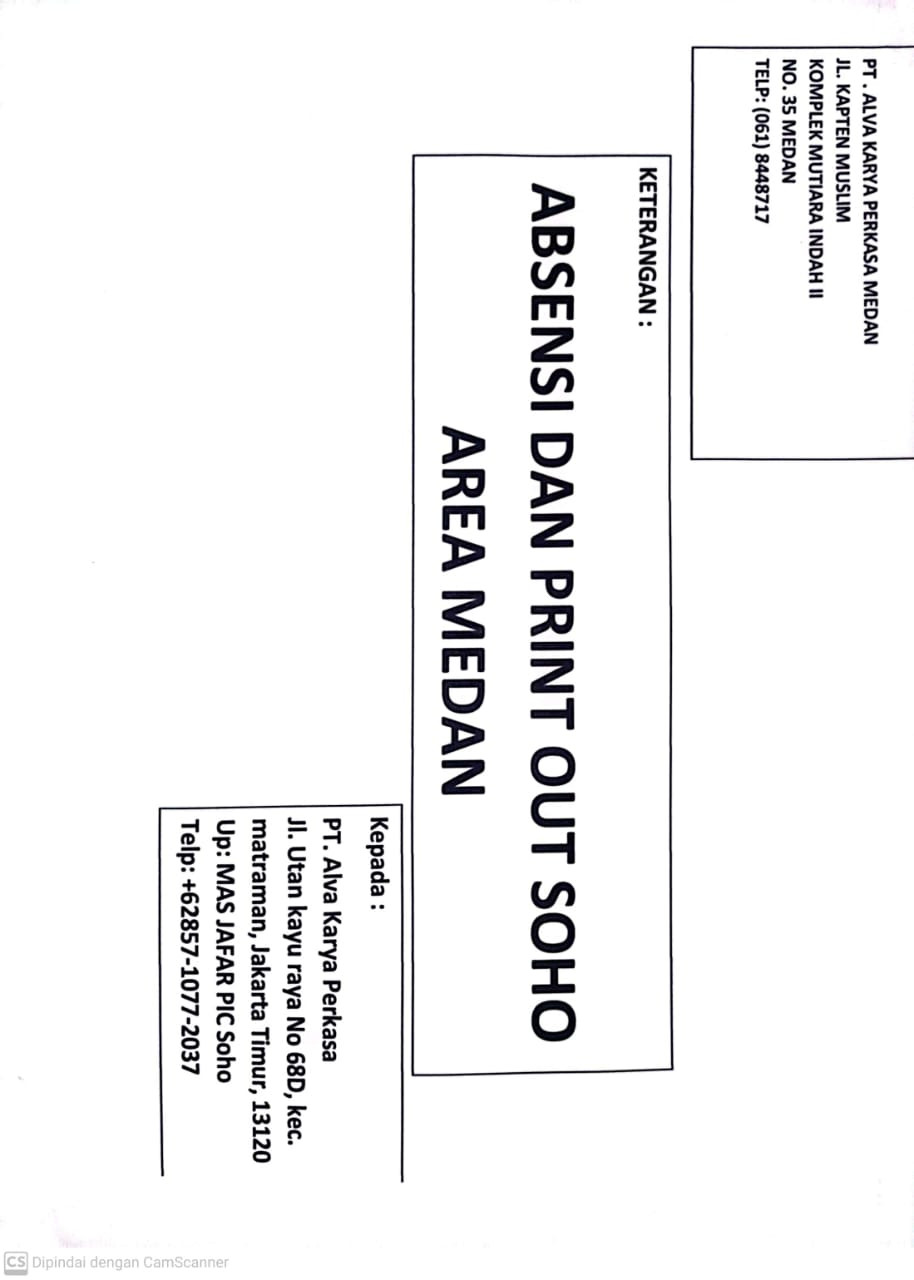 PT . ALVA KARYA PERKASA MEDAN
JL. KAPTEN MUSLIM
KOMPLEK MUTIARA INDAH II
NO. 35 MEDAN
TELP: (061) 8448717

KETERANGAN :

ABSENSI DAN PRINT OUT SOHO
AREA MEDAN

Kepada :
PT. Alva Karya Perkasa
Jl. Utan kayu raya No 68D, kec.
matraman, Jakarta Timur, 13120
Up: MAS JAFAR PIC Soho
Telp: +62857-1077-2037

CS Dipindai dengan CamScanner